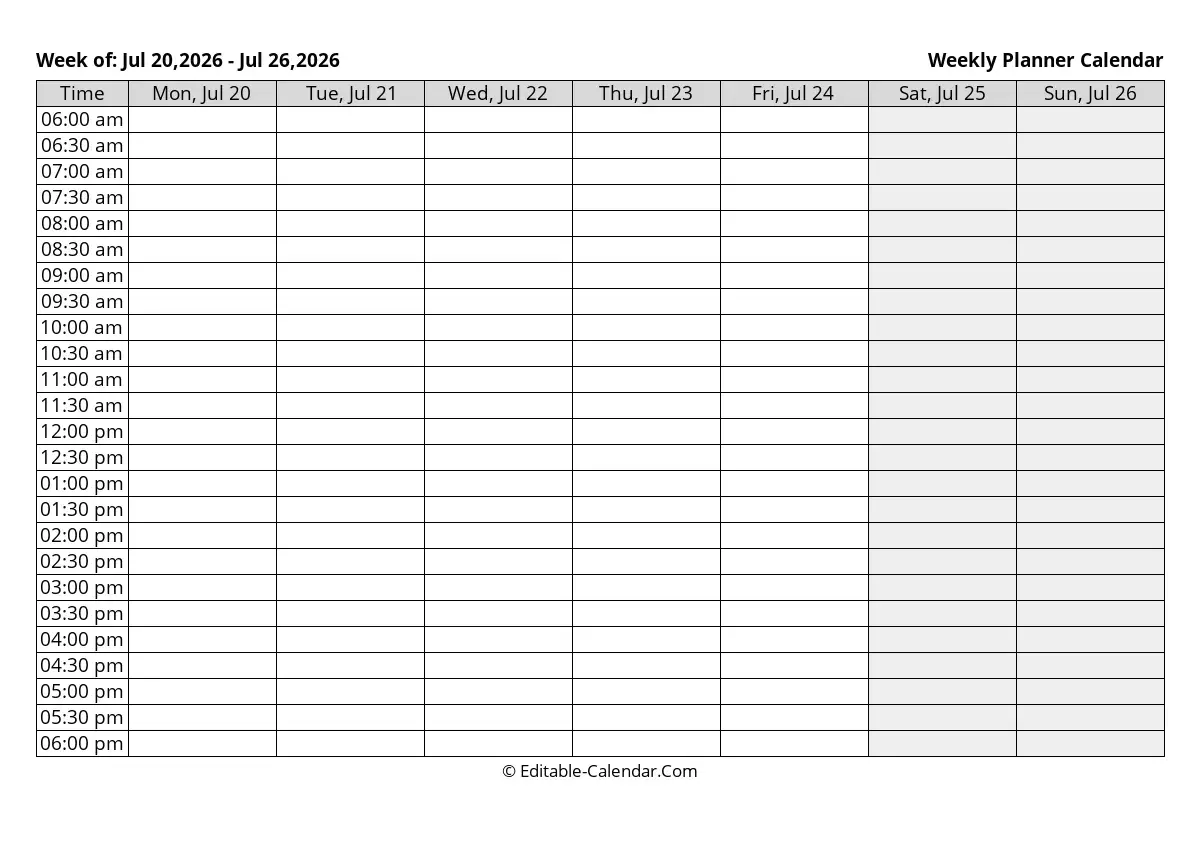 Week of: Jul 20,2026 - Jul 26,2026

Weekly Planner Calendar

| Time | Mon, Jul 20 | Tue, Jul 21 | Wed, Jul 22 | Thu, Jul 23 | Fri, Jul 24 | Sat, Jul 25 | Sun, Jul 26 |
|---|---|---|---|---|---|---|---|
| 06:00 am | | | | | | | |
| 06:30 am | | | | | | | |
| 07:00 am | | | | | | | |
| 07:30 am | | | | | | | |
| 08:00 am | | | | | | | |
| 08:30 am | | | | | | | |
| 09:00 am | | | | | | | |
| 09:30 am | | | | | | | |
| 10:00 am | | | | | | | |
| 10:30 am | | | | | | | |
| 11:00 am | | | | | | | |
| 11:30 am | | | | | | | |
| 12:00 pm | | | | | | | |
| 12:30 pm | | | | | | | |
| 01:00 pm | | | | | | | |
| 01:30 pm | | | | | | | |
| 02:00 pm | | | | | | | |
| 02:30 pm | | | | | | | |
| 03:00 pm | | | | | | | |
| 03:30 pm | | | | | | | |
| 04:00 pm | | | | | | | |
| 04:30 pm | | | | | | | |
| 05:00 pm | | | | | | | |
| 05:30 pm | | | | | | | |
| 06:00 pm | | | | | | | |

© Editable-Calendar.Com